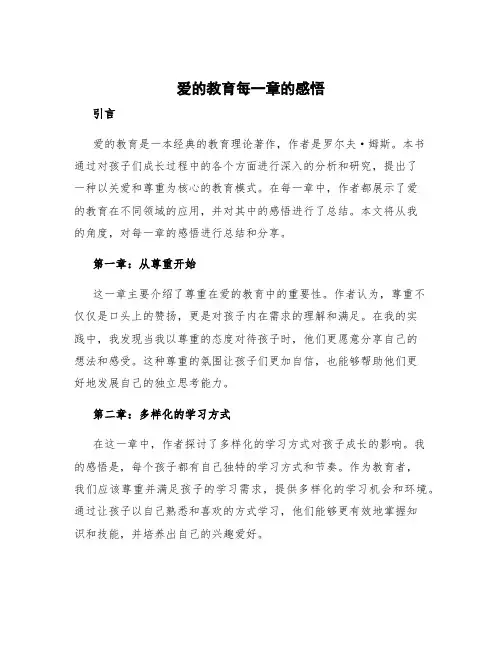 爱的教育每一章的感悟

引言

爱的教育是一本经典的教育理论著作，作者是罗尔夫·姆斯。本书通过对孩子们成长过程中的各个方面进行深入的分析和研究，提出了一种以关爱和尊重为核心的教育模式。在每一章中，作者都展示了爱的教育在不同领域的应用，并对其中的感悟进行了总结。本文将从我的角度，对每一章的感悟进行总结和分享。

第一章：从尊重开始

这一章主要介绍了尊重在爱的教育中的重要性。作者认为，尊重不仅仅是口头上的赞扬，更是对孩子内在需求的理解和满足。在我的实践中，我发现当我以尊重的态度对待孩子时，他们更愿意分享自己的想法和感受。这种尊重的氛围让孩子们更加自信，也能够帮助他们更好地发展自己的独立思考能力。

第二章：多样化的学习方式

在这一章中，作者探讨了多样化的学习方式对孩子成长的影响。我的感悟是，每个孩子都有自己独特的学习方式和节奏。作为教育者，我们应该尊重并满足孩子的学习需求，提供多样化的学习机会和环境。通过让孩子以自己熟悉和喜欢的方式学习，他们能够更有效地掌握知识和技能，并培养出自己的兴趣爱好。